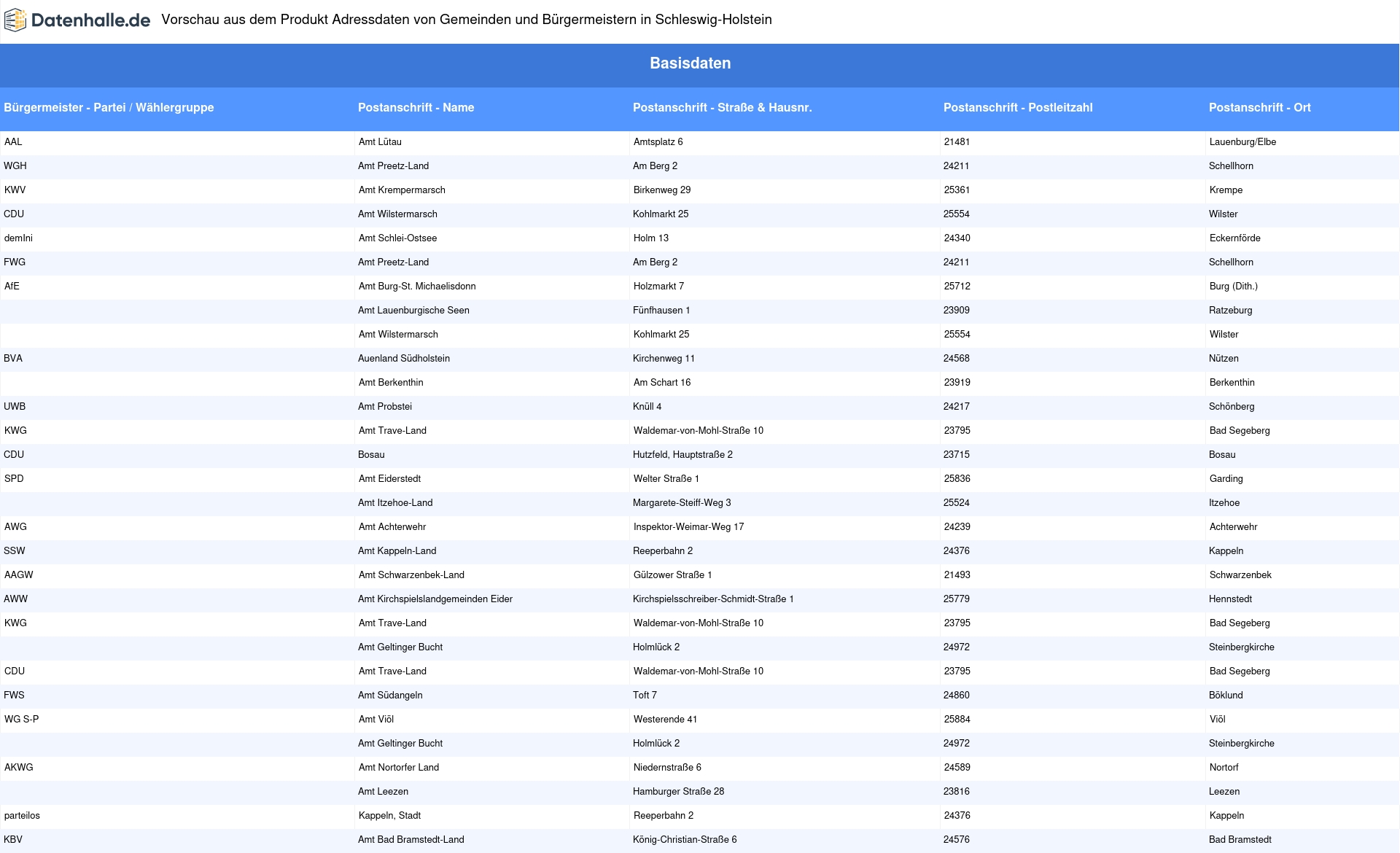 Datenhalle.de Vorschau aus dem Produkt Adressdaten von Gemeinden und Bürgermeistern in Schleswig-Holstein

Basisdaten

| Bürgermeister - Partei / Wählergruppe | Postanschrift - Name | Postanschrift - Straße & Hausnr. | Postanschrift - Postleitzahl | Postanschrift - Ort |
|---|---|---|---|---|
| AAL | Amt Lütau | Amtsplatz 6 | 21481 | Lauenburg/Elbe |
| WGH | Amt Preetz-Land | Am Berg 2 | 24211 | Schellhorn |
| KWV | Amt Krempermarsch | Birkenweg 29 | 25361 | Krempe |
| CDU | Amt Wilstermarsch | Kohlmarkt 25 | 25554 | Wilster |
| demIni | Amt Schlei-Ostsee | Holm 13 | 24340 | Eckernförde |
| FWG | Amt Preetz-Land | Am Berg 2 | 24211 | Schellhorn |
| AfE | Amt Burg-St. Michaelisdonn | Holzmarkt 7 | 25712 | Burg (Dith.) |
|  | Amt Lauenburgische Seen | Fünfhausen 1 | 23909 | Ratzeburg |
|  | Amt Wilstermarsch | Kohlmarkt 25 | 25554 | Wilster |
| BVA | Auenland Südholstein | Kirchenweg 11 | 24568 | Nützen |
|  | Amt Berkenthin | Am Schart 16 | 23919 | Berkenthin |
| UWB | Amt Probstei | Knüll 4 | 24217 | Schönberg |
| KWG | Amt Trave-Land | Waldemar-von-Mohl-Straße 10 | 23795 | Bad Segeberg |
| CDU | Bosau | Hutzfeld, Hauptstraße 2 | 23715 | Bosau |
| SPD | Amt Eiderstedt | Welter Straße 1 | 25836 | Garding |
|  | Amt Itzehoe-Land | Margarete-Steiff-Weg 3 | 25524 | Itzehoe |
| AWG | Amt Achterwehr | Inspektor-Weimar-Weg 17 | 24239 | Achterwehr |
| SSW | Amt Kappeln-Land | Reeperbahn 2 | 24376 | Kappeln |
| AAGW | Amt Schwarzenbek-Land | Gülzower Straße 1 | 21493 | Schwarzenbek |
| AWW | Amt Kirchspielslandgemeinden Eider | Kirchspielsschreiber-Schmidt-Straße 1 | 25779 | Hennstedt |
| KWG | Amt Trave-Land | Waldemar-von-Mohl-Straße 10 | 23795 | Bad Segeberg |
|  | Amt Geltinger Bucht | Holmlück 2 | 24972 | Steinbergkirche |
| CDU | Amt Trave-Land | Waldemar-von-Mohl-Straße 10 | 23795 | Bad Segeberg |
| FWS | Amt Südangeln | Toft 7 | 24860 | Böklund |
| WG S-P | Amt Viöl | Westerende 41 | 25884 | Viöl |
|  | Amt Geltinger Bucht | Holmlück 2 | 24972 | Steinbergkirche |
| AKWG | Amt Nortorfer Land | Niedernstraße 6 | 24589 | Nortorf |
|  | Amt Leezen | Hamburger Straße 28 | 23816 | Leezen |
| parteilos | Kappeln, Stadt | Reeperbahn 2 | 24376 | Kappeln |
| KBV | Amt Bad Bramstedt-Land | König-Christian-Straße 6 | 24576 | Bad Bramstedt |